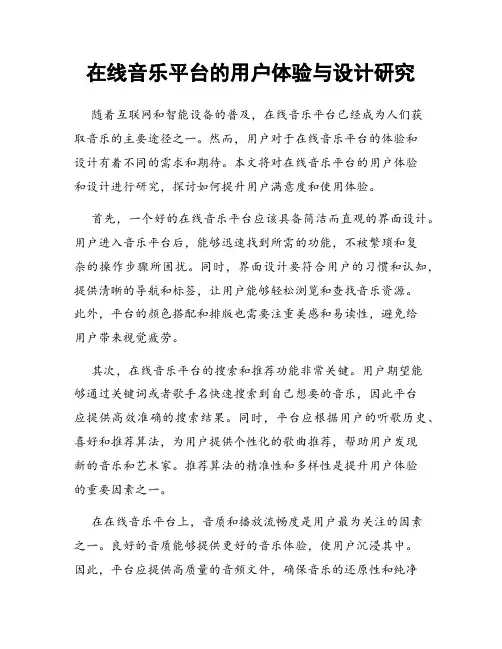 在线音乐平台的用户体验与设计研究

随着互联网和智能设备的普及，在线音乐平台已经成为人们获取音乐的主要途径之一。然而，用户对于在线音乐平台的体验和设计有着不同的需求和期待。本文将对在线音乐平台的用户体验和设计进行研究，探讨如何提升用户满意度和使用体验。

首先，一个好的在线音乐平台应该具备简洁而直观的界面设计。用户进入音乐平台后，能够迅速找到所需的功能，不被繁琐和复杂的操作步骤所困扰。同时，界面设计要符合用户的习惯和认知，提供清晰的导航和标签，让用户能够轻松浏览和查找音乐资源。此外，平台的颜色搭配和排版也需要注重美感和易读性，避免给用户带来视觉疲劳。

其次，在线音乐平台的搜索和推荐功能非常关键。用户期望能够通过关键词或者歌手名快速搜索到自己想要的音乐，因此平台应提供高效准确的搜索结果。同时，平台应根据用户的听歌历史、喜好和推荐算法，为用户提供个性化的歌曲推荐，帮助用户发现新的音乐和艺术家。推荐算法的精准性和多样性是提升用户体验的重要因素之一。

在在线音乐平台上，音质和播放流畅度是用户最为关注的因素之一。良好的音质能够提供更好的音乐体验，使用户沉浸其中。因此，平台应提供高质量的音频文件，确保音乐的还原性和纯净